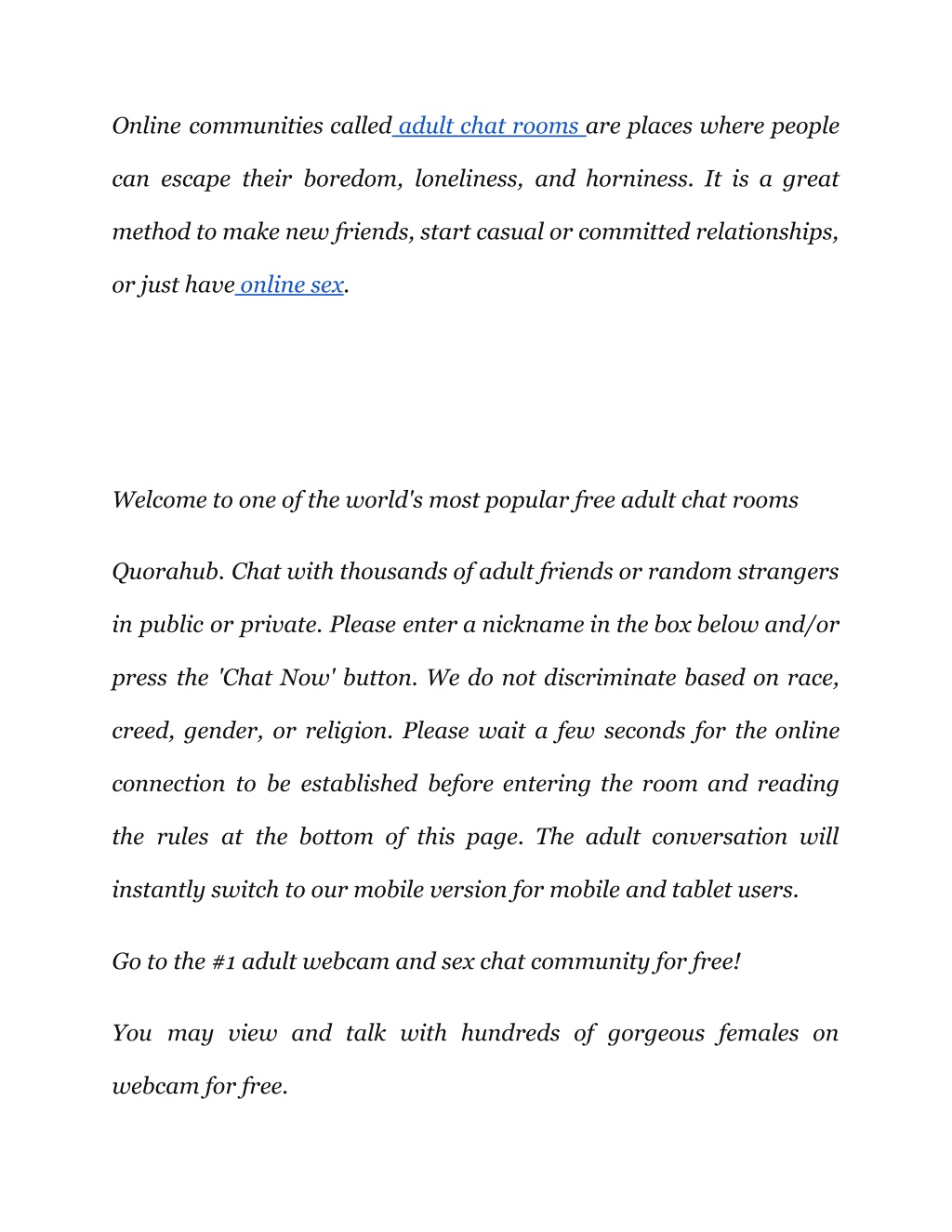 Online communities called adult chat rooms are places where people can escape their boredom, loneliness, and horniness. It is a great method to make new friends, start casual or committed relationships, or just have online sex.

Welcome to one of the world's most popular free adult chat rooms

Quorahub. Chat with thousands of adult friends or random strangers in public or private. Please enter a nickname in the box below and/or press the 'Chat Now' button. We do not discriminate based on race, creed, gender, or religion. Please wait a few seconds for the online connection to be established before entering the room and reading the rules at the bottom of this page. The adult conversation will instantly switch to our mobile version for mobile and tablet users.

Go to the #1 adult webcam and sex chat community for free!

You may view and talk with hundreds of gorgeous females on webcam for free.